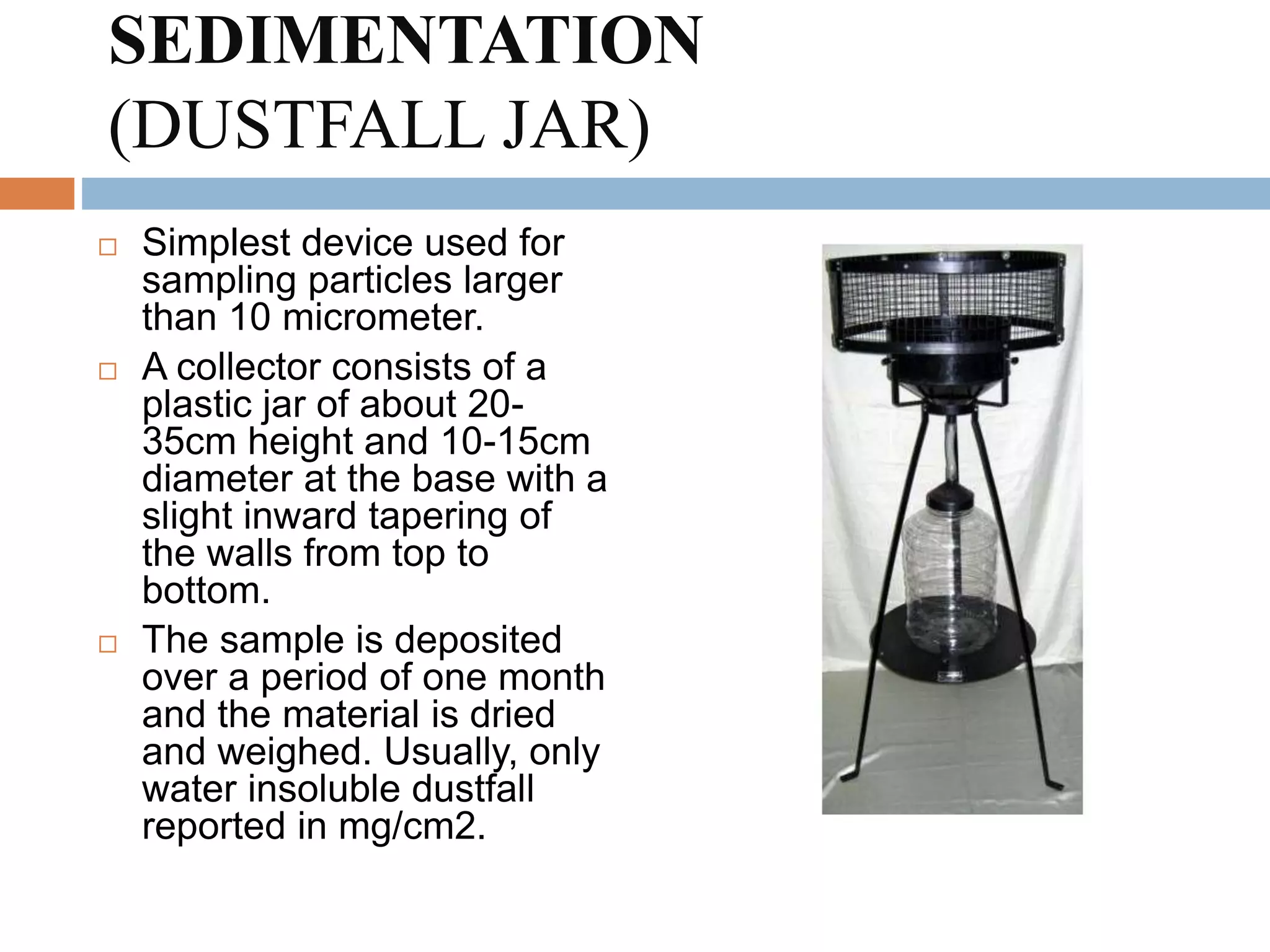 SEDIMENTATION (DUSTFALL JAR)

□ Simplest device used for sampling particles larger than 10 micrometer.

□ A collector consists of a plastic jar of about 20-35cm height and 10-15cm diameter at the base with a slight inward tapering of the walls from top to bottom.

□ The sample is deposited over a period of one month and the material is dried and weighed. Usually, only water insoluble dustfall reported in mg/cm2.